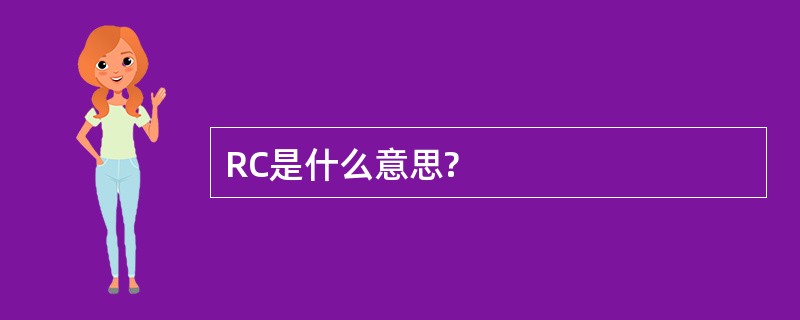 RC是什么意思?